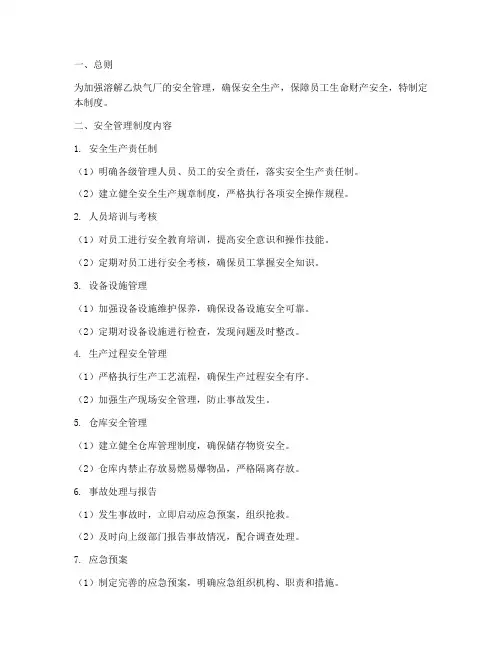 一、总则

为加强溶解乙炔气厂的安全管理，确保安全生产，保障员工生命财产安全，特制定本制度。

二、安全管理制度内容

1. 安全生产责任制

（1）明确各级管理人员、员工的安全责任，落实安全生产责任制。

（2）建立健全安全生产规章制度，严格执行各项安全操作规程。

2. 人员培训与考核

（1）对员工进行安全教育培训，提高安全意识和操作技能。

（2）定期对员工进行安全考核，确保员工掌握安全知识。

3. 设备设施管理

（1）加强设备设施维护保养，确保设备设施安全可靠。

（2）定期对设备设施进行检查，发现问题及时整改。

4. 生产过程安全管理

（1）严格执行生产工艺流程，确保生产过程安全有序。

（2）加强生产现场安全管理，防止事故发生。

5. 仓库安全管理

（1）建立健全仓库管理制度，确保储存物资安全。

（2）仓库内禁止存放易燃易爆物品，严格隔离存放。

6. 事故处理与报告

（1）发生事故时，立即启动应急预案，组织抢救。

（2）及时向上级部门报告事故情况，配合调查处理。

7. 应急预案

（1）制定完善的应急预案，明确应急组织机构、职责和措施。